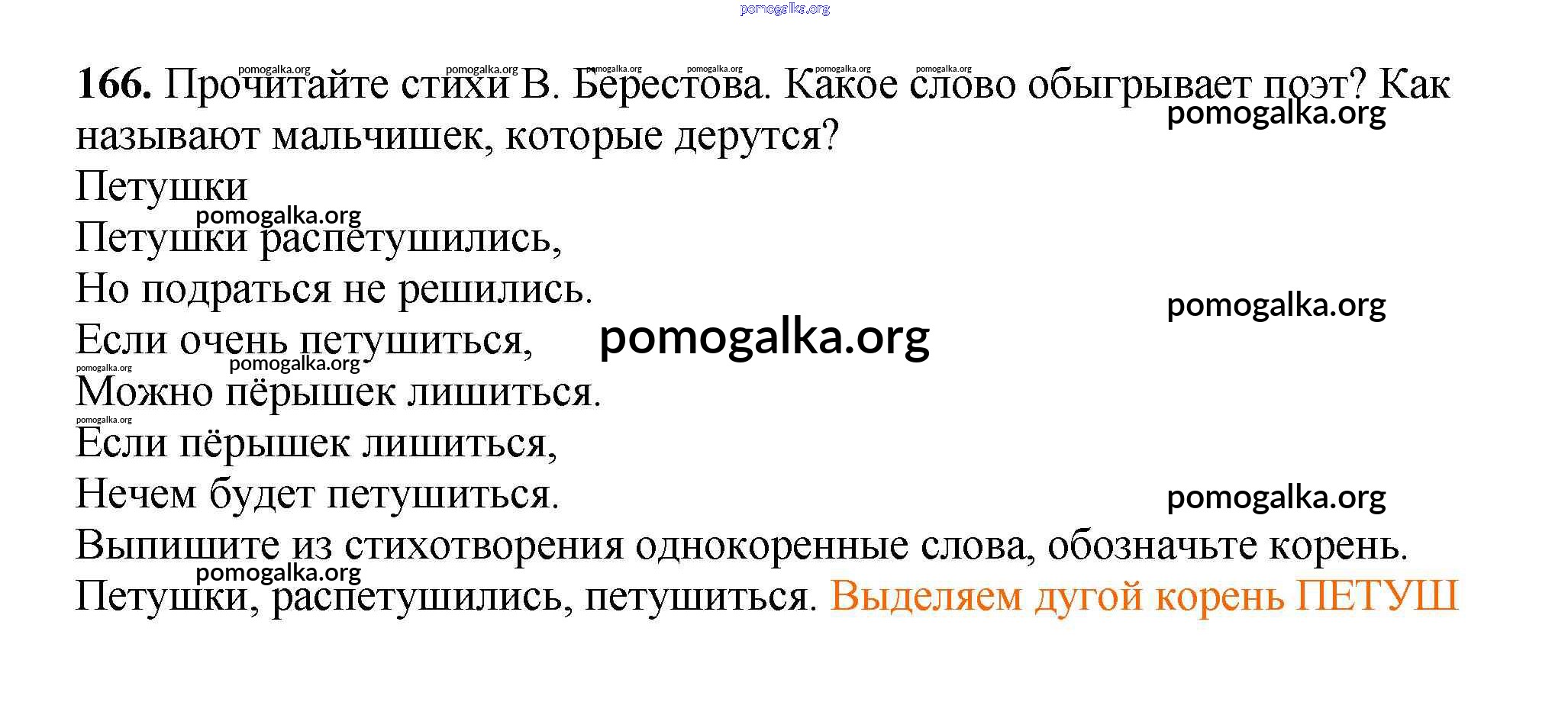 166. Прочитайте стихи В. Берестова. Какое слово обыгрывает поэт? Как называют мальчишек, которые дерутся?

Петушки
Петушки распетушились,
Но подраться не решились.
Если очень петушиться,
Можно пёрышек лишиться.
Если пёрышек лишиться,
Нечем будет петушиться.

Выпишите из стихотворения однокоренные слова, обозначьте корень.

Петушки, распетушились, петушиться. Выделяем дугой корень ПЕТУШ

pomogalka.org